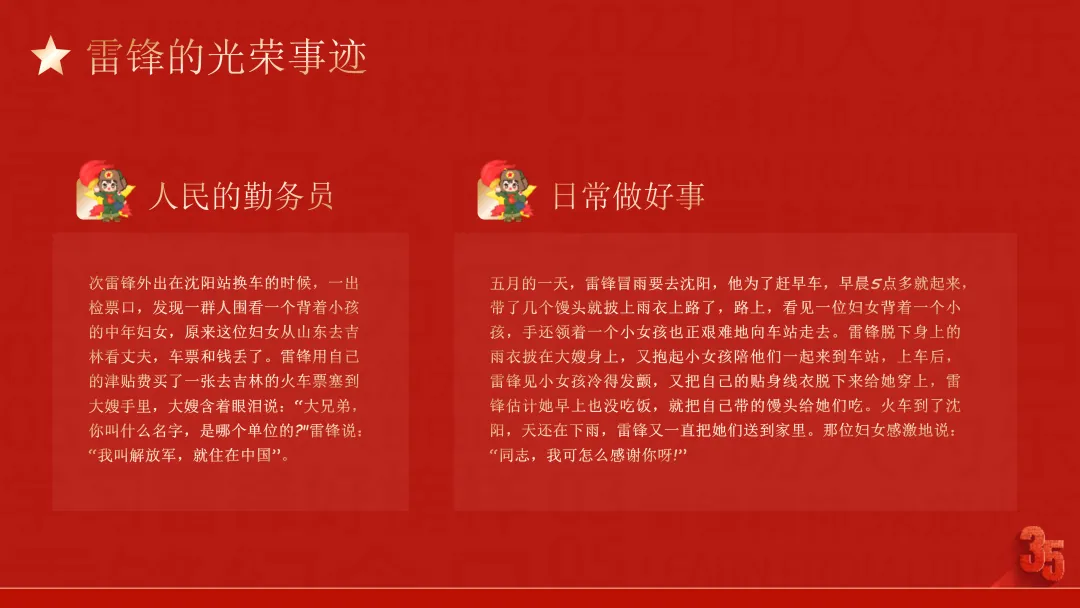 雷锋的光荣事迹

人民的勤务员

次雷锋外出在沈阳站换车的时候，一出检票口，发现一群人围看一个背着小孩的中年妇女，原来这位妇女从山东去吉林看丈夫，车票和钱丢了。雷锋用自己的津贴费买了一张去吉林的火车票塞到大嫂手里，大嫂含着眼泪说：“大兄弟，你叫什么名字，是哪个单位的?”雷锋说：“我叫解放军，就住在中国”。

日常做好事

五月的一天，雷锋冒雨要去沈阳，他为了赶早车，早晨5点多就起来，带了几个馒头就披上雨衣上路了，路上，看见一位妇女背着一个小孩，手还领着一个小女孩也正艰难地向车站走去。雷锋脱下身上的雨衣披在大嫂身上，又抱起小女孩陪他们一起来到车站，上车后，雷锋见小女孩冷得发颤，又把自己的贴身线衣脱下来给她穿上，雷锋估计她早上也没吃饭，就把自己带的馒头给她们吃。火车到了沈阳，天还在下雨，雷锋又一直把她们送到家里。那位妇女感激地说：“同志，我可怎么感谢你呀!”

35